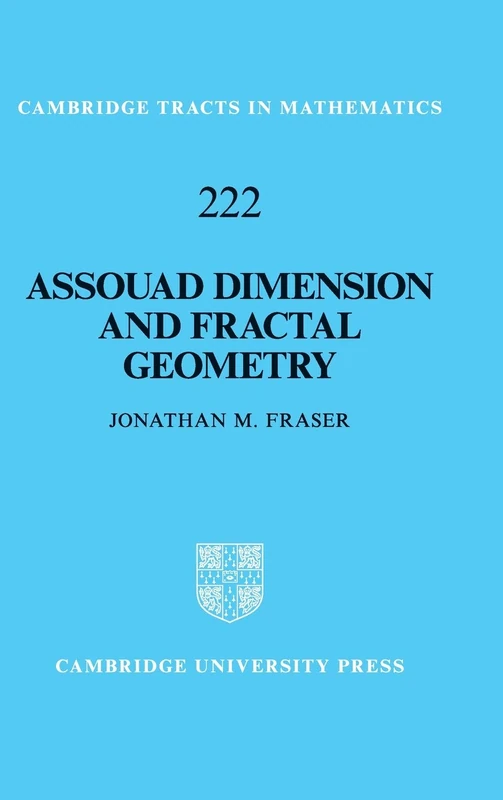 CAMBRIDGE TRACTS IN MATHEMATICS

222

ASSOUAD DIMENSION AND FRACTAL GEOMETRY

JONATHAN M. FRASER

CAMBRIDGE UNIVERSITY PRESS